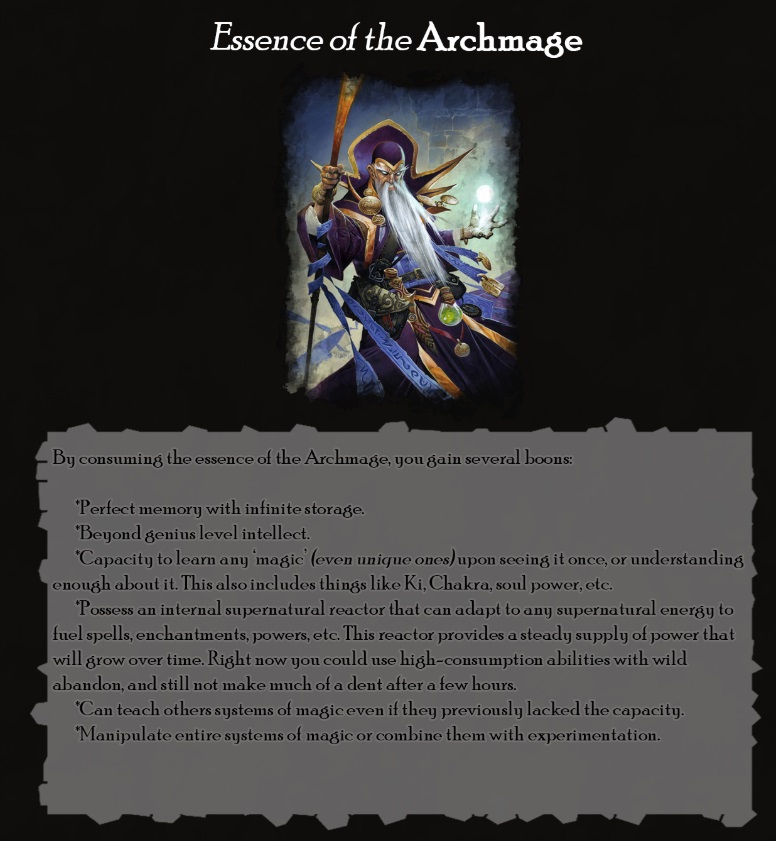 Essence of the Archmage

By consuming the essence of the Archmage, you gain several boons:

*Perfect memory with infinite storage.
*Beyond genius level intellect.
*Capacity to learn any 'magic' (even unique ones) upon seeing it once, or understanding enough about it. This also includes things like Ki, Chakra, soul power, etc.
*Possess an internal supernatural reactor that can adapt to any supernatural energy to fuel spells, enchantments, powers, etc. This reactor provides a steady supply of power that will grow over time. Right now you could use high-consumption abilities with wild abandon, and still not make much of a dent after a few hours.
*Can teach others systems of magic even if they previously lacked the capacity.
*Manipulate entire systems of magic or combine them with experimentation.